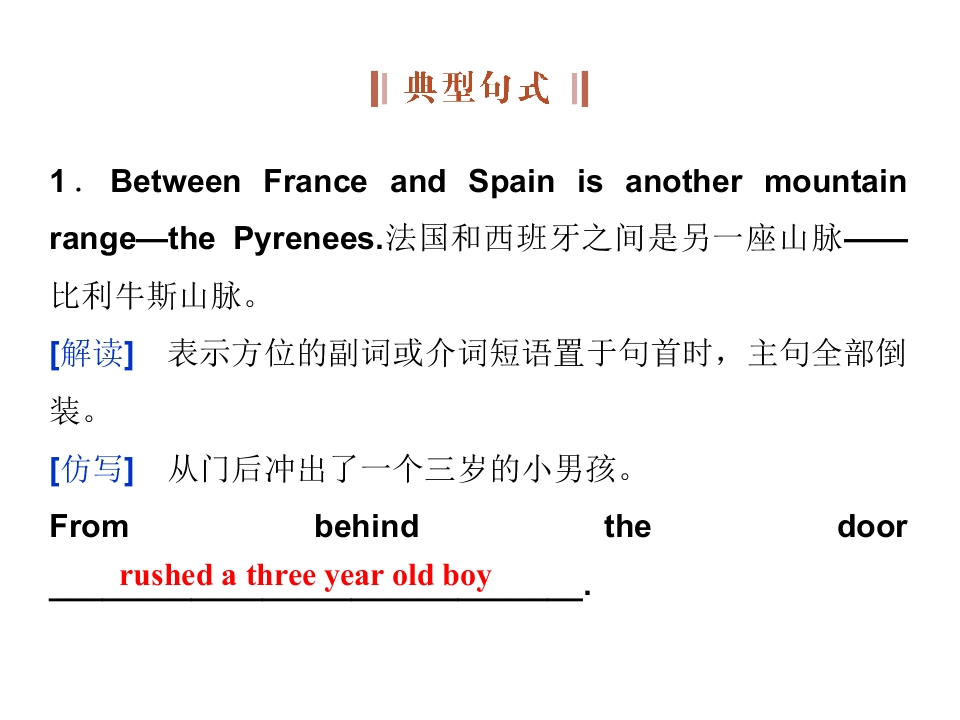 典型句式

1．Between France and Spain is another mountain range—the Pyrenees.法国和西班牙之间是另一座山脉——比利牛斯山脉。

[解读] 表示方位的副词或介词短语置于句首时，主句全部倒装。

[仿写] 从门后冲出了一个三岁的小男孩。

From behind the door rushed a three year old boy.